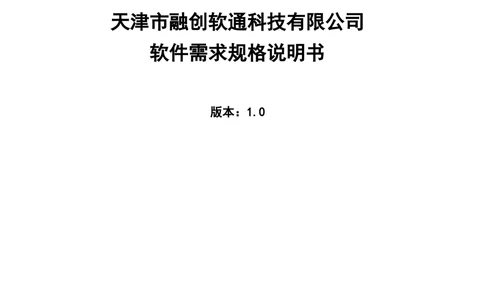 天津市融创软通科技有限公司
软件需求规格说明书

版本：1.0